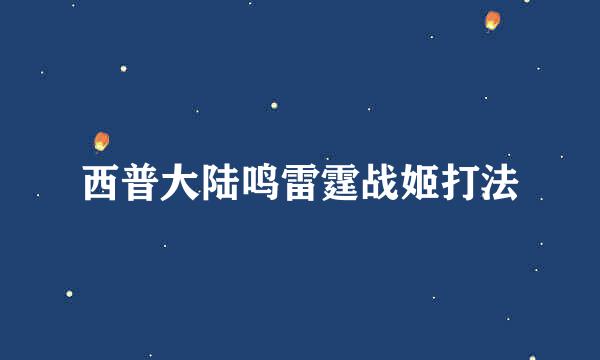 西普大陆鸣雷霆战姬打法